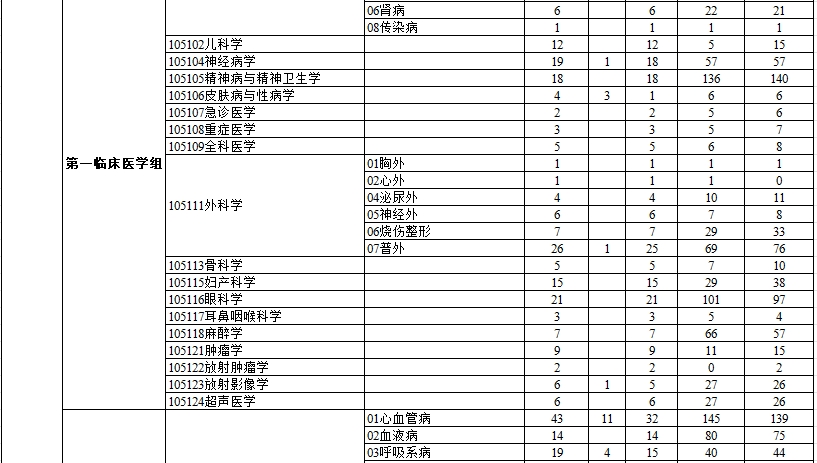 |  |  | 06肾病 | 6 |  | 6 | 22 | 21 |
|---|---|---|---|---|---|---|---|
|  |  | 08传染病 | 1 |  | 1 | 1 | 1 |
|  | 105102儿科学 |  | 12 |  | 12 | 5 | 15 |
|  | 105104神经病学 |  | 19 | 1 | 18 | 57 | 57 |
|  | 105105精神病与精神卫生学 |  | 18 |  | 18 | 136 | 140 |
|  | 105106皮肤病与性病学 |  | 4 | 3 | 1 | 6 | 6 |
|  | 105107急诊医学 |  | 2 |  | 2 | 5 | 6 |
|  | 105108重症医学 |  | 3 |  | 3 | 5 | 7 |
|  | 105109全科医学 |  | 5 |  | 5 | 6 | 8 |
| 第一临床医学组 | 105111外科学 | 01胸外 | 1 |  | 1 | 1 | 1 |
|  |  | 02心外 | 1 |  | 1 | 1 | 0 |
|  |  | 04泌尿外 | 4 |  | 4 | 10 | 11 |
|  |  | 05神经外 | 6 |  | 6 | 7 | 8 |
|  |  | 06烧伤整形 | 7 |  | 7 | 29 | 33 |
|  |  | 07普外 | 26 | 1 | 25 | 69 | 76 |
|  | 105113骨科学 |  | 5 |  | 5 | 7 | 10 |
|  | 105115妇产科学 |  | 15 |  | 15 | 29 | 38 |
|  | 105116眼科学 |  | 21 |  | 21 | 101 | 97 |
|  | 105117耳鼻咽喉科学 |  | 3 |  | 3 | 5 | 4 |
|  | 105118麻醉学 |  | 7 |  | 7 | 66 | 57 |
|  | 105121肿瘤学 |  | 9 |  | 9 | 11 | 15 |
|  | 105122放射肿瘤学 |  | 2 |  | 2 | 0 | 2 |
|  | 105123放射影像学 |  | 6 | 1 | 5 | 27 | 26 |
|  | 105124超声医学 |  | 6 |  | 6 | 27 | 26 |
|  |  | 01心血管病 | 43 | 11 | 32 | 145 | 139 |
|  |  | 02血液病 | 14 |  | 14 | 80 | 75 |
|  |  | 03呼吸系病 | 19 | 4 | 15 | 40 | 44 |